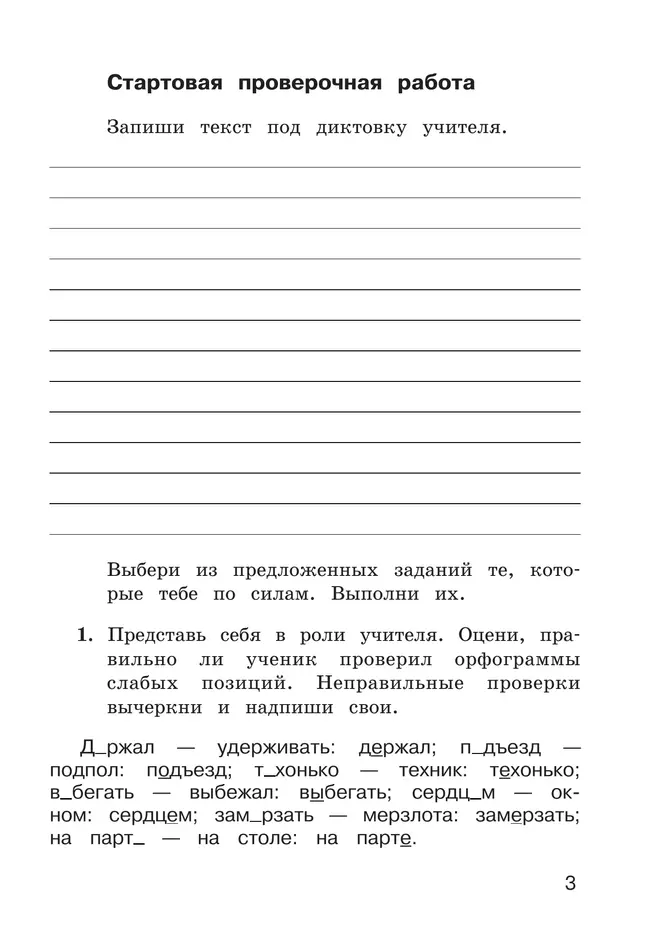 Стартовая проверочная работа

Запиши текст под диктовку учителя.

Выбери из предложенных заданий те, которые тебе по силам. Выполни их.

1. Представь себя в роли учителя. Оцени, правильно ли ученик проверил орфограммы слабых позиций. Неправильные проверки вычеркни и надпиши свои.

Д_ржал — удерживать: держал; п_дъезд — подпол: подъезд; т_хонько — техник: техонько; в_бегать — выбежал: выбегать; сердц_м — окном: сердцем; зам_рзать — мерзлота: замерзать; на парт_ — на столе: на парте.

3